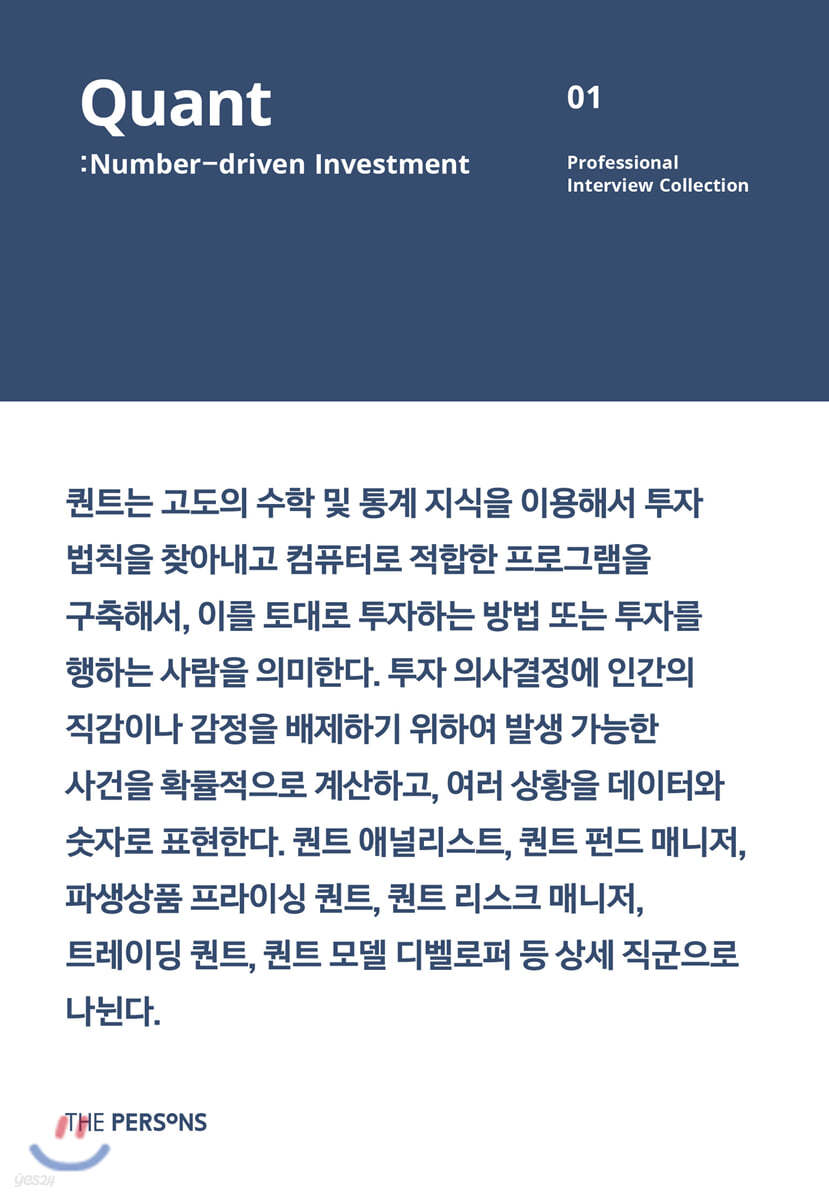 Quant
:Number-driven Investment

01

Professional
Interview Collection

퀀트는 고도의 수학 및 통계 지식을 이용해서 투자 법칙을 찾아내고 컴퓨터로 적합한 프로그램을 구축해서, 이를 토대로 투자하는 방법 또는 투자를 행하는 사람을 의미한다. 투자 의사결정에 인간의 직감이나 감정을 배제하기 위하여 발생 가능한 사건을 확률적으로 계산하고, 여러 상황을 데이터와 숫자로 표현한다. 퀀트 애널리스트, 퀀트 펀드 매니저, 파생상품 프라이싱 퀀트, 퀀트 리스크 매니저, 트레이딩 퀀트, 퀀트 모델 디벨로퍼 등 상세 직군으로 나뉜다.

THE PERSONS

yes24